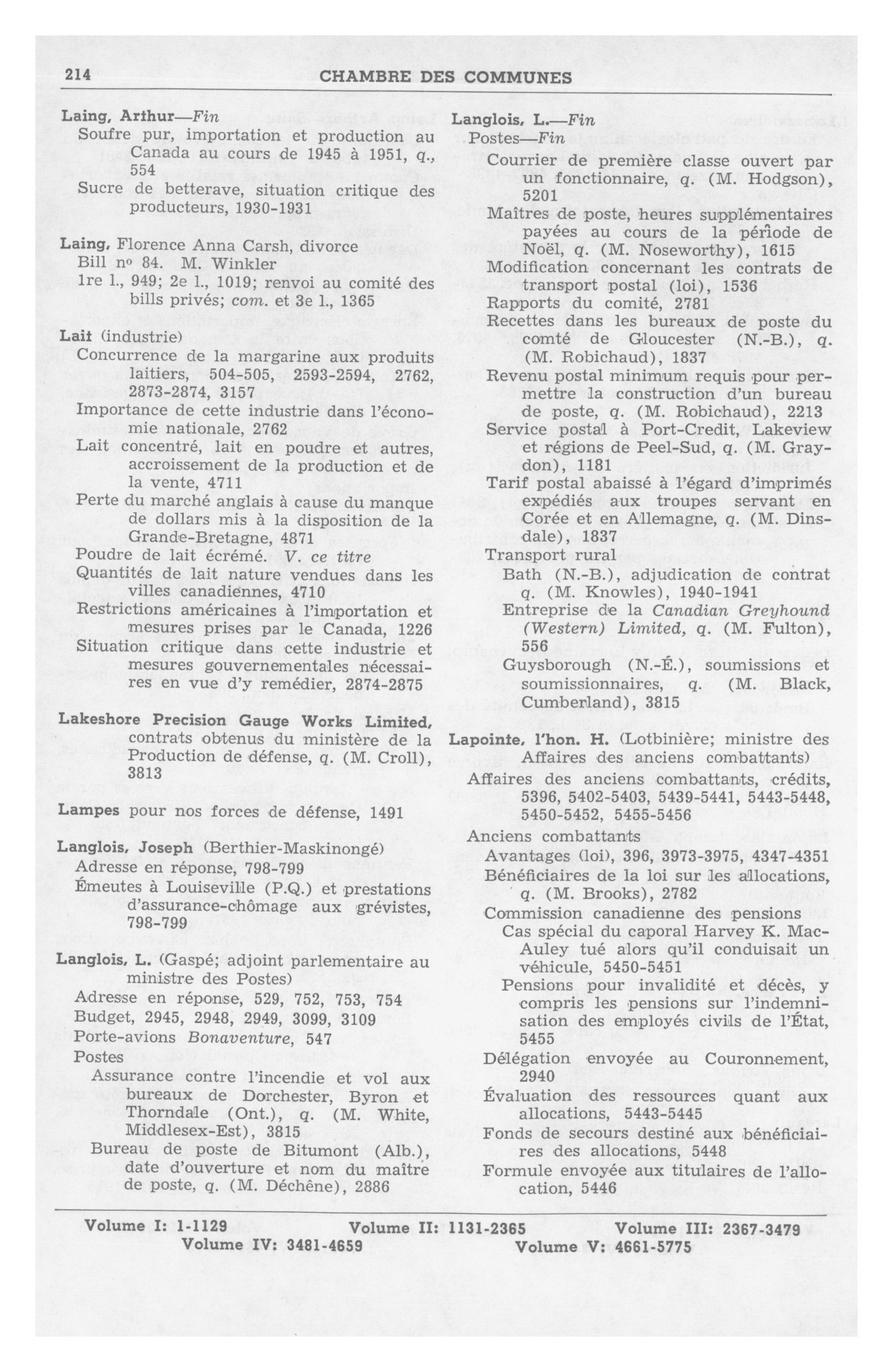 214 CHAMBRE DES COMMUNES

Laing, Arthur—Fin
Soufre pur, importation et production au Canada au cours de 1945 à 1951, q., 554
Sucre de betterave, situation critique des producteurs, 1930-1931

Laing, Florence Anna Carsh, divorce
Bill no 84. M. Winkler
1re l., 949; 2e l., 1019; renvoi au comité des bills privés; com. et 3e l., 1365

Lait (industrie)
Concurrence de la margarine aux produits laitiers, 504-505, 2593-2594, 2762, 2873-2874, 3157
Importance de cette industrie dans l'économie nationale, 2762
Lait concentré, lait en poudre et autres, accroissement de la production et de la vente, 4711
Perte du marché anglais à cause du manque de dollars mis à la disposition de la Grande-Bretagne, 4871
Poudre de lait écrémé. V. ce titre
Quantités de lait nature vendues dans les villes canadiennes, 4710
Restrictions américaines à l'importation et mesures prises par le Canada, 1226
Situation critique dans cette industrie et mesures gouvernementales nécessaires en vue d'y remédier, 2874-2875

Lakeshore Precision Gauge Works Limited, contrats obtenus du ministère de la Production de défense, q. (M. Croll), 3813

Lampes pour nos forces de défense, 1491

Langlois, Joseph (Berthier-Maskinongé)
Adresse en réponse, 798-799
Émeutes à Louiseville (P.Q.) et prestations d'assurance-chômage aux grévistes, 798-799

Langlois, L. (Gaspé; adjoint parlementaire au ministre des Postes)
Adresse en réponse, 529, 752, 753, 754
Budget, 2945, 2948, 2949, 3099, 3109
Porte-avions Bonaventure, 547
Postes
Assurance contre l'incendie et vol aux bureaux de Dorchester, Byron et Thorndale (Ont.), q. (M. White, Middlesex-Est), 3815
Bureau de poste de Bitumont (Alb.), date d'ouverture et nom du maître de poste, q. (M. Déchêne), 2886

Langlois, L.—Fin
Postes—Fin
Courrier de première classe ouvert par un fonctionnaire, q. (M. Hodgson), 5201
Maîtres de poste, heures supplémentaires payées au cours de la période de Noël, q. (M. Noseworthy), 1615
Modification concernant les contrats de transport postal (loi), 1536
Rapports du comité, 2781
Recettes dans les bureaux de poste du comté de Gloucester (N.-B.), q. (M. Robichaud), 1837
Revenu postal minimum requis pour permettre la construction d'un bureau de poste, q. (M. Robichaud), 2213
Service postal à Port-Credit, Lakeview et régions de Peel-Sud, q. (M. Graydon), 1181
Tarif postal abaissé à l'égard d'imprimés expédiés aux troupes servant en Corée et en Allemagne, q. (M. Dinsdale), 1837
Transport rural
Bath (N.-B.), adjudication de contrat q. (M. Knowles), 1940-1941
Entreprise de la Canadian Greyhound (Western) Limited, q. (M. Fulton), 556
Guysborough (N.-É.), soumissions et soumissionnaires, q. (M. Black, Cumberland), 3815

Lapointe, l'hon. H. (Lotbinière; ministre des Affaires des anciens combattants)
Affaires des anciens combattants, crédits, 5396, 5402-5403, 5439-5441, 5443-5448, 5450-5452, 5455-5456

Anciens combattants
Avantages (loi), 396, 3973-3975, 4347-4351
Bénéficiaires de la loi sur les allocations, q. (M. Brooks), 2782
Commission canadienne des pensions
Cas spécial du caporal Harvey K. MacAuley tué alors qu'il conduisait un véhicule, 5450-5451
Pensions pour invalidité et décès, y compris les pensions sur l'indemnisation des employés civils de l'État, 5455
Délégation envoyée au Couronnement, 2940
Évaluation des ressources quant aux allocations, 5443-5445
Fonds de secours destiné aux bénéficiaires des allocations, 5448
Formule envoyée aux titulaires de l'allocation, 5446

Volume I: 1-1129 Volume II: 1131-2365 Volume III: 2367-3479
Volume IV: 3481-4659 Volume V: 4661-5775